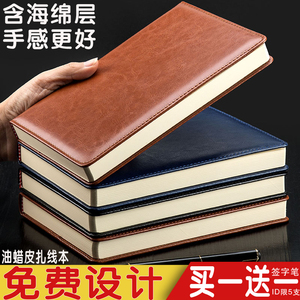 含海绵层
手感更好

油蜡皮扎线本

免费设计

买一送一
签字笔
ID限5支